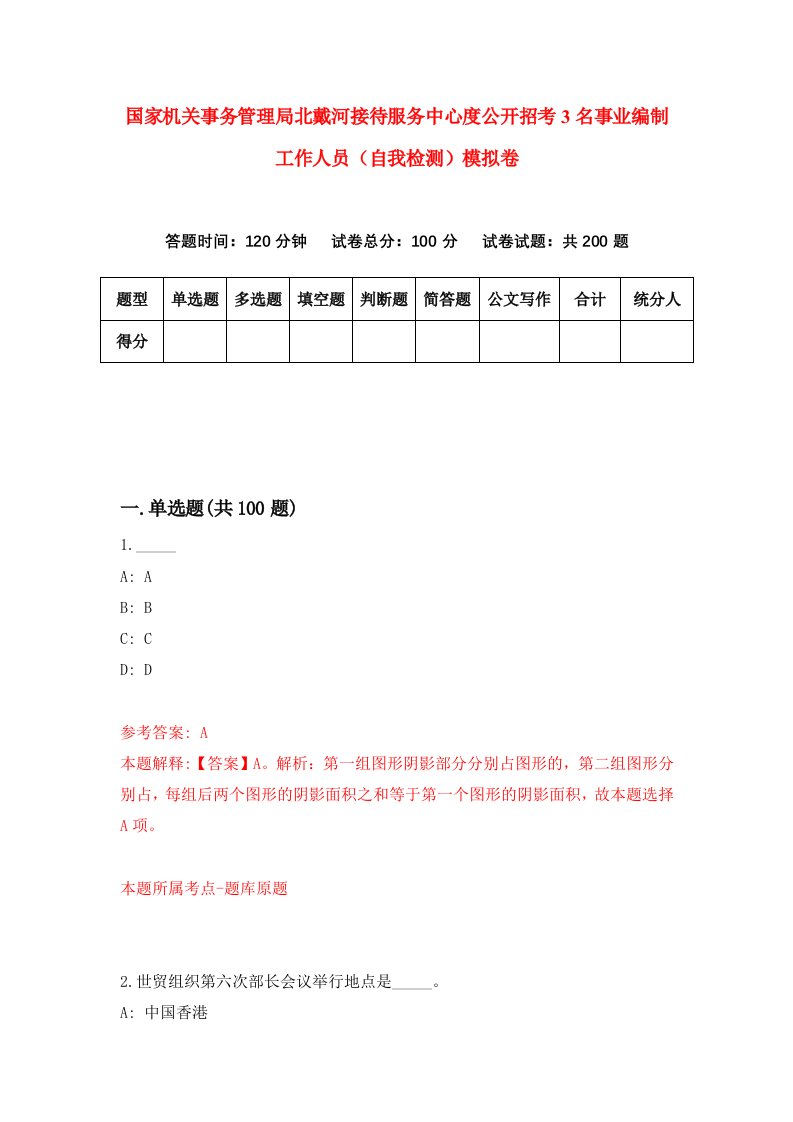 国家机关事务管理局北戴河接待服务中心度公开招考3名事业编制工作人员（自我检测）模拟卷

答题时间：120分钟　试卷总分：100分　试卷试题：共200题

| 题型 | 单选题 | 多选题 | 填空题 | 判断题 | 简答题 | 公文写作 | 合计 | 统分人 |
|---|---|---|---|---|---|---|---|---|
| 得分 | | | | | | | | |

一.单选题(共100题)

1._____

A: A

B: B

C: C

D: D

参考答案: A

本题解释:【答案】A。解析：第一组图形阴影部分分别占图形的，第二组图形分别占，每组后两个图形的阴影面积之和等于第一个图形的阴影面积，故本题选择A项。

本题所属考点-题库原题

2.世贸组织第六次部长会议举行地点是_____。

A: 中国香港